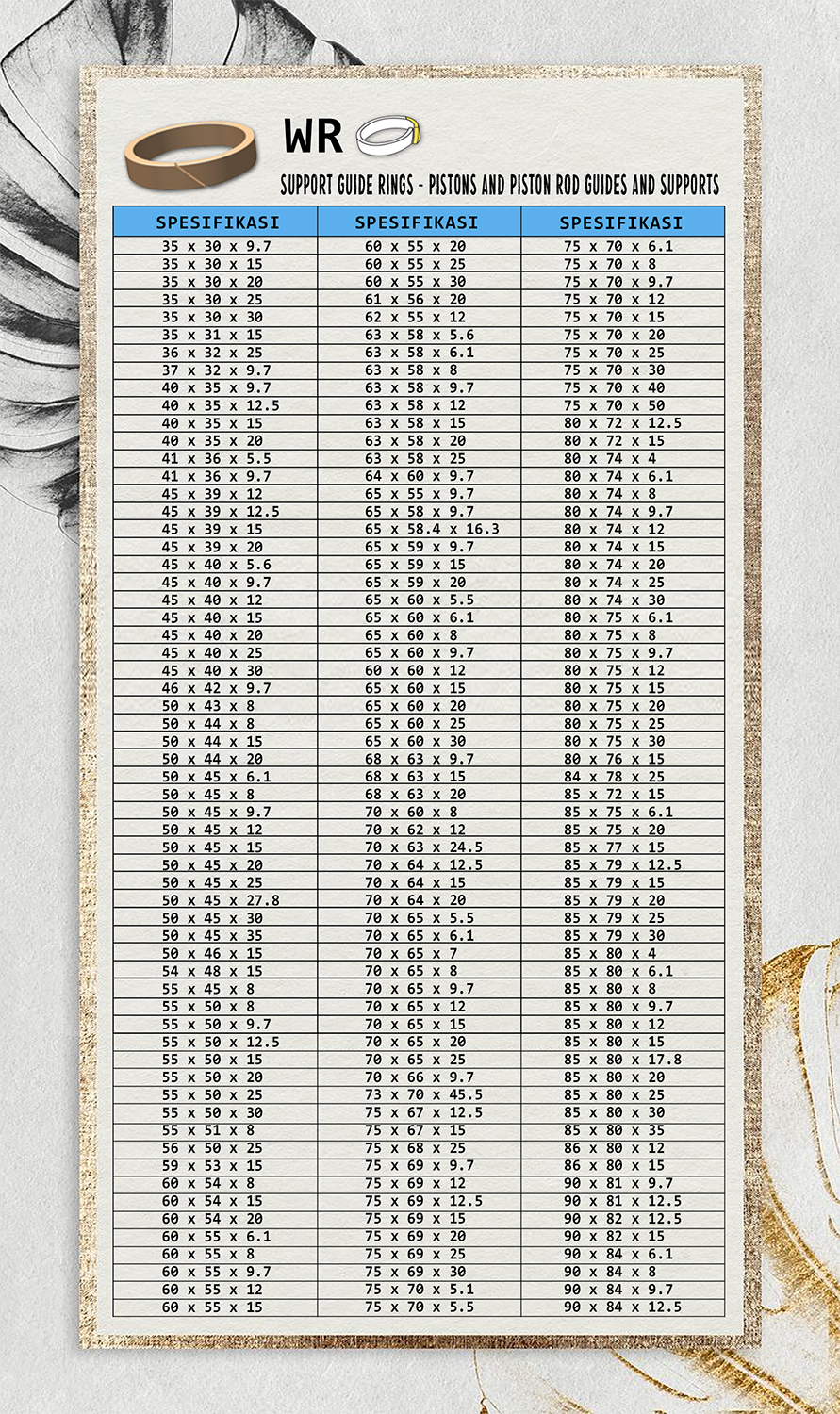 WR

SUPPORT GUIDE RINGS - PISTONS AND PISTON ROD GUIDES AND SUPPORTS

| SPESIFIKASI | SPESIFIKASI | SPESIFIKASI |
|---|---|---|
| 35 x 30 x 9.7 | 60 x 55 x 20 | 75 x 70 x 6.1 |
| 35 x 30 x 15 | 60 x 55 x 25 | 75 x 70 x 8 |
| 35 x 30 x 20 | 60 x 55 x 30 | 75 x 70 x 9.7 |
| 35 x 30 x 25 | 61 x 56 x 20 | 75 x 70 x 12 |
| 35 x 30 x 30 | 62 x 55 x 12 | 75 x 70 x 15 |
| 35 x 31 x 15 | 63 x 58 x 5.6 | 75 x 70 x 20 |
| 36 x 32 x 25 | 63 x 58 x 6.1 | 75 x 70 x 25 |
| 37 x 32 x 9.7 | 63 x 58 x 8 | 75 x 70 x 30 |
| 40 x 35 x 9.7 | 63 x 58 x 9.7 | 75 x 70 x 40 |
| 40 x 35 x 12.5 | 63 x 58 x 12 | 75 x 70 x 50 |
| 40 x 35 x 15 | 63 x 58 x 15 | 80 x 72 x 12.5 |
| 40 x 35 x 20 | 63 x 58 x 20 | 80 x 72 x 15 |
| 41 x 36 x 5.5 | 63 x 58 x 25 | 80 x 74 x 4 |
| 41 x 36 x 9.7 | 64 x 60 x 9.7 | 80 x 74 x 6.1 |
| 45 x 39 x 12 | 65 x 55 x 9.7 | 80 x 74 x 8 |
| 45 x 39 x 12.5 | 65 x 58 x 9.7 | 80 x 74 x 9.7 |
| 45 x 39 x 15 | 65 x 58.4 x 16.3 | 80 x 74 x 12 |
| 45 x 39 x 20 | 65 x 59 x 9.7 | 80 x 74 x 15 |
| 45 x 40 x 5.6 | 65 x 59 x 15 | 80 x 74 x 20 |
| 45 x 40 x 9.7 | 65 x 59 x 20 | 80 x 74 x 25 |
| 45 x 40 x 12 | 65 x 60 x 5.5 | 80 x 74 x 30 |
| 45 x 40 x 15 | 65 x 60 x 6.1 | 80 x 75 x 6.1 |
| 45 x 40 x 20 | 65 x 60 x 8 | 80 x 75 x 8 |
| 45 x 40 x 25 | 65 x 60 x 9.7 | 80 x 75 x 9.7 |
| 45 x 40 x 30 | 60 x 60 x 12 | 80 x 75 x 12 |
| 46 x 42 x 9.7 | 65 x 60 x 15 | 80 x 75 x 15 |
| 50 x 43 x 8 | 65 x 60 x 20 | 80 x 75 x 20 |
| 50 x 44 x 8 | 65 x 60 x 25 | 80 x 75 x 25 |
| 50 x 44 x 15 | 65 x 60 x 30 | 80 x 75 x 30 |
| 50 x 44 x 20 | 68 x 63 x 9.7 | 80 x 76 x 15 |
| 50 x 45 x 6.1 | 68 x 63 x 15 | 84 x 78 x 25 |
| 50 x 45 x 8 | 68 x 63 x 20 | 85 x 72 x 15 |
| 50 x 45 x 9.7 | 70 x 60 x 8 | 85 x 75 x 6.1 |
| 50 x 45 x 12 | 70 x 62 x 12 | 85 x 75 x 20 |
| 50 x 45 x 15 | 70 x 63 x 24.5 | 85 x 77 x 15 |
| 50 x 45 x 20 | 70 x 64 x 12.5 | 85 x 79 x 12.5 |
| 50 x 45 x 25 | 70 x 64 x 15 | 85 x 79 x 15 |
| 50 x 45 x 27.8 | 70 x 64 x 20 | 85 x 79 x 20 |
| 50 x 45 x 30 | 70 x 65 x 5.5 | 85 x 79 x 25 |
| 50 x 45 x 35 | 70 x 65 x 6.1 | 85 x 79 x 30 |
| 50 x 46 x 15 | 70 x 65 x 7 | 85 x 80 x 4 |
| 54 x 48 x 15 | 70 x 65 x 8 | 85 x 80 x 6.1 |
| 55 x 45 x 8 | 70 x 65 x 9.7 | 85 x 80 x 8 |
| 55 x 50 x 8 | 70 x 65 x 12 | 85 x 80 x 9.7 |
| 55 x 50 x 9.7 | 70 x 65 x 15 | 85 x 80 x 12 |
| 55 x 50 x 12.5 | 70 x 65 x 20 | 85 x 80 x 15 |
| 55 x 50 x 15 | 70 x 65 x 25 | 85 x 80 x 17.8 |
| 55 x 50 x 20 | 70 x 66 x 9.7 | 85 x 80 x 20 |
| 55 x 50 x 25 | 73 x 70 x 45.5 | 85 x 80 x 25 |
| 55 x 50 x 30 | 75 x 67 x 12.5 | 85 x 80 x 30 |
| 55 x 51 x 8 | 75 x 67 x 15 | 85 x 80 x 35 |
| 56 x 50 x 25 | 75 x 68 x 25 | 86 x 80 x 12 |
| 59 x 53 x 15 | 75 x 69 x 9.7 | 86 x 80 x 15 |
| 60 x 54 x 8 | 75 x 69 x 12 | 90 x 81 x 9.7 |
| 60 x 54 x 15 | 75 x 69 x 12.5 | 90 x 81 x 12.5 |
| 60 x 54 x 20 | 75 x 69 x 15 | 90 x 82 x 12.5 |
| 60 x 55 x 6.1 | 75 x 69 x 20 | 90 x 82 x 15 |
| 60 x 55 x 8 | 75 x 69 x 25 | 90 x 84 x 6.1 |
| 60 x 55 x 9.7 | 75 x 69 x 30 | 90 x 84 x 8 |
| 60 x 55 x 12 | 75 x 70 x 5.1 | 90 x 84 x 9.7 |
| 60 x 55 x 15 | 75 x 70 x 5.5 | 90 x 84 x 12.5 |